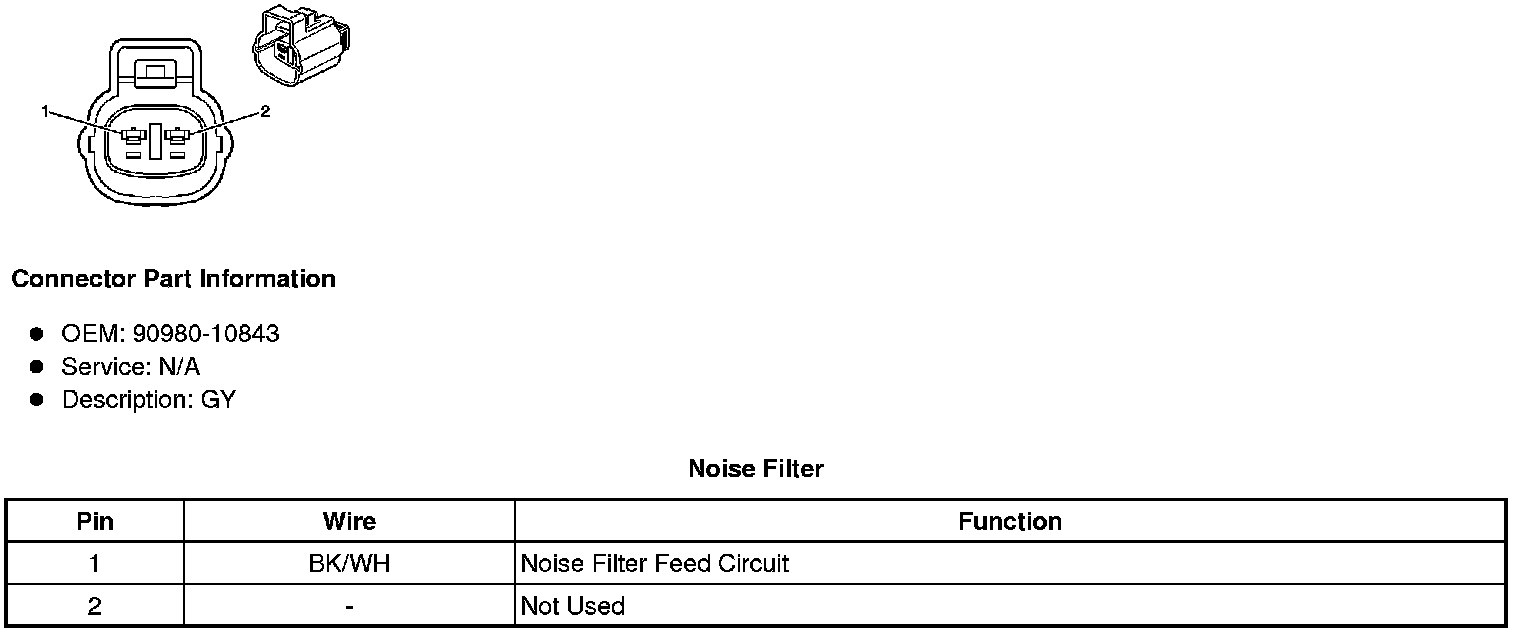 1
2

Connector Part Information

• OEM: 90980-10843
• Service: N/A
• Description: GY

Noise Filter

| Pin | Wire | Function |
|---|---|---|
| 1 | BK/WH | Noise Filter Feed Circuit |
| 2 | - | Not Used |